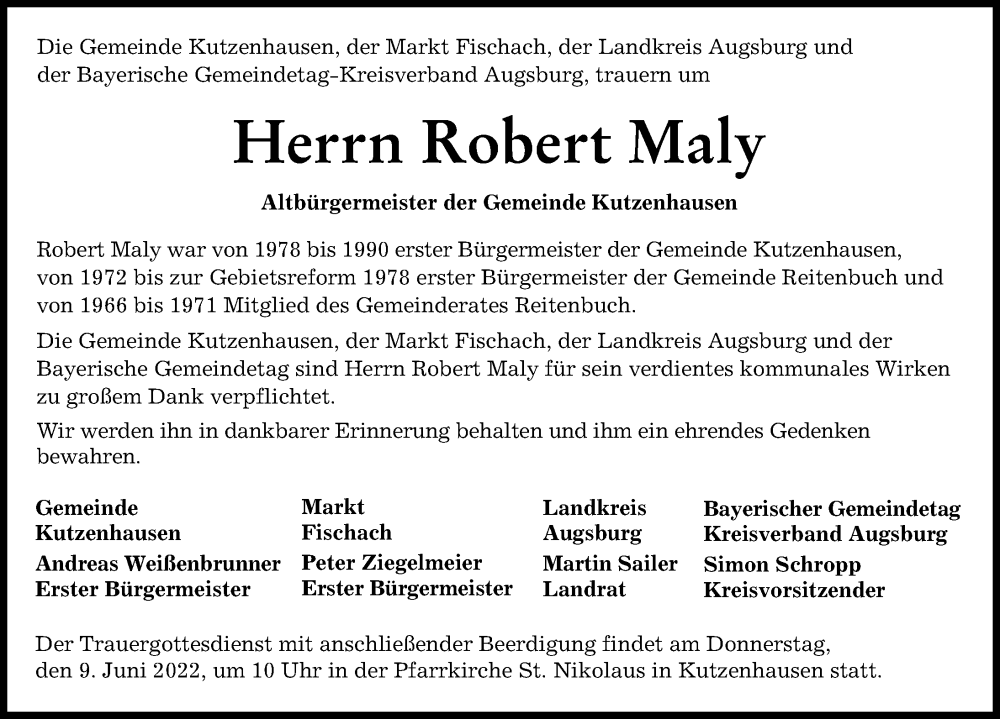 Die Gemeinde Kutzenhausen, der Markt Fischach, der Landkreis Augsburg und der Bayerische Gemeindetag-Kreisverband Augsburg, trauern um

Herrn Robert Maly

Altbürgermeister der Gemeinde Kutzenhausen

Robert Maly war von 1978 bis 1990 erster Bürgermeister der Gemeinde Kutzenhausen, von 1972 bis zur Gebietsreform 1978 erster Bürgermeister der Gemeinde Reitenbuch und von 1966 bis 1971 Mitglied des Gemeinderates Reitenbuch.

Die Gemeinde Kutzenhausen, der Markt Fischach, der Landkreis Augsburg und der Bayerische Gemeindetag sind Herrn Robert Maly für sein verdientes kommunales Wirken zu großem Dank verpflichtet.

Wir werden ihn in dankbarer Erinnerung behalten und ihm ein ehrendes Gedenken bewahren.

Gemeinde Kutzenhausen
Andreas Weißenbrunner
Erster Bürgermeister

Markt Fischach
Peter Ziegelmeier
Erster Bürgermeister

Landkreis Augsburg
Martin Sailer
Landrat

Bayerischer Gemeindetag Kreisverband Augsburg
Simon Schropp
Kreisvorsitzender

Der Trauergottesdienst mit anschließender Beerdigung findet am Donnerstag, den 9. Juni 2022, um 10 Uhr in der Pfarrkirche St. Nikolaus in Kutzenhausen statt.